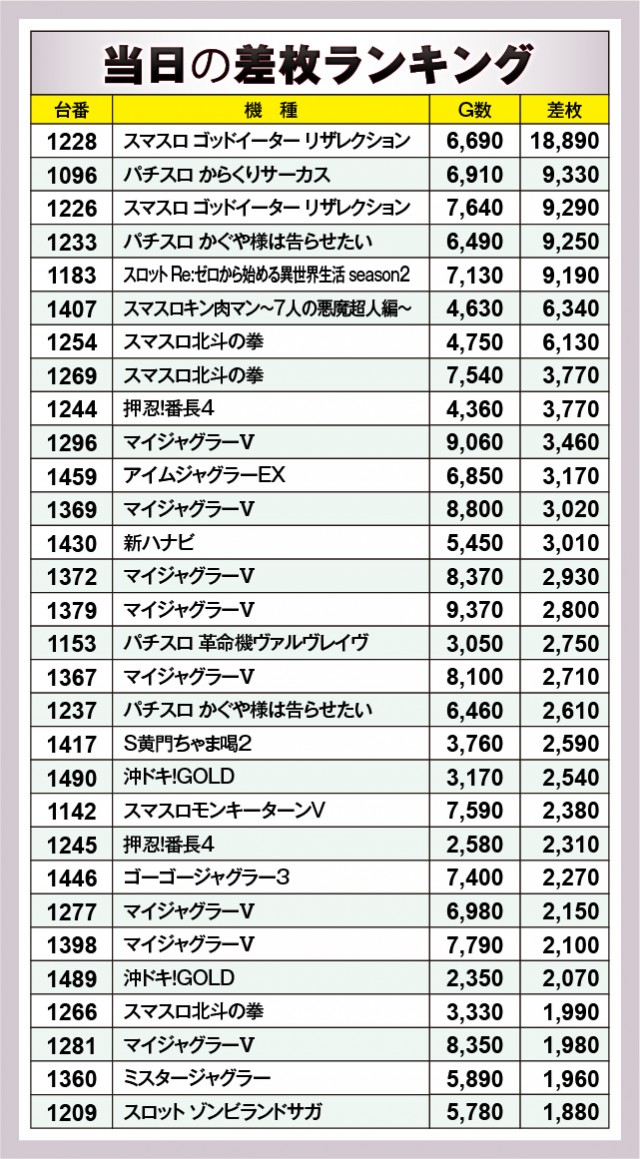 当日の差枚ランキング

| 台番 | 機 種 | G数 | 差枚 |
|---|---|---|---|
| 1228 | スマスロ ゴッドイーター リザレクション | 6,690 | 18,890 |
| 1096 | パチスロ からくりサーカス | 6,910 | 9,330 |
| 1226 | スマスロ ゴッドイーター リザレクション | 7,640 | 9,290 |
| 1233 | パチスロ かぐや様は告らせたい | 6,490 | 9,250 |
| 1183 | スロット Re:ゼロから始める異世界生活 season2 | 7,130 | 9,190 |
| 1407 | スマスロキン肉マン~7人の悪魔超人編~ | 4,630 | 6,340 |
| 1254 | スマスロ北斗の拳 | 4,750 | 6,130 |
| 1269 | スマスロ北斗の拳 | 7,540 | 3,770 |
| 1244 | 押忍!番長4 | 4,360 | 3,770 |
| 1296 | マイジャグラーV | 9,060 | 3,460 |
| 1459 | アイムジャグラーEX | 6,850 | 3,170 |
| 1369 | マイジャグラーV | 8,800 | 3,020 |
| 1430 | 新ハナビ | 5,450 | 3,010 |
| 1372 | マイジャグラーV | 8,370 | 2,930 |
| 1379 | マイジャグラーV | 9,370 | 2,800 |
| 1153 | パチスロ 革命機ヴァルヴレイヴ | 3,050 | 2,750 |
| 1367 | マイジャグラーV | 8,100 | 2,710 |
| 1237 | パチスロ かぐや様は告らせたい | 6,460 | 2,610 |
| 1417 | S黄門ちゃま喝2 | 3,760 | 2,590 |
| 1490 | 沖ドキ!GOLD | 3,170 | 2,540 |
| 1142 | スマスロモンキーターンV | 7,590 | 2,380 |
| 1245 | 押忍!番長4 | 2,580 | 2,310 |
| 1446 | ゴーゴージャグラー3 | 7,400 | 2,270 |
| 1277 | マイジャグラーV | 6,980 | 2,150 |
| 1398 | マイジャグラーV | 7,790 | 2,100 |
| 1489 | 沖ドキ!GOLD | 2,350 | 2,070 |
| 1266 | スマスロ北斗の拳 | 3,330 | 1,990 |
| 1281 | マイジャグラーV | 8,350 | 1,980 |
| 1360 | ミスタージャグラー | 5,890 | 1,960 |
| 1209 | スロット ゾンビランドサガ | 5,780 | 1,880 |